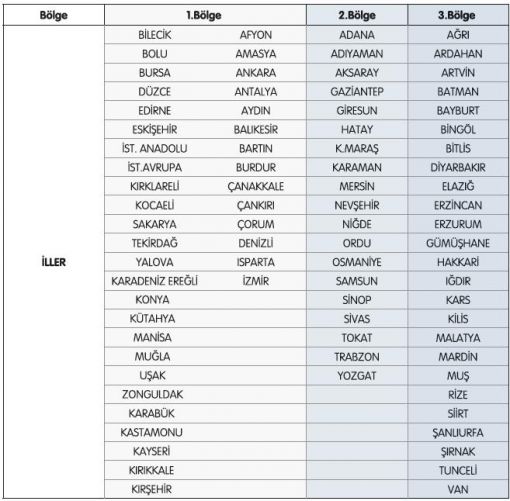 | Bölge | 1.Bölge | | 2.Bölge | 3.Bölge |
|---|---|---|---|---|
| İLLER | BİLECİK | AFYON | ADANA | AĞRI |
| | BOLU | AMASYA | ADIYAMAN | ARDAHAN |
| | BURSA | ANKARA | AKSARAY | ARTVİN |
| | DÜZCE | ANTALYA | GAZİANTEP | BATMAN |
| | EDİRNE | AYDIN | GİRESUN | BAYBURT |
| | ESKİŞEHİR | BALIKESİR | HATAY | BİNGÖL |
| | İST. ANADOLU | BARTIN | K.MARAŞ | BİTLİS |
| | İST.AVRUPA | BURDUR | KARAMAN | DİYARBAKIR |
| | KIRKLARELİ | ÇANAKKALE | MERSİN | ELAZIĞ |
| | KOCAELİ | ÇANKIRI | NEVŞEHİR | ERZİNCAN |
| | SAKARYA | ÇORUM | NİĞDE | ERZURUM |
| | TEKİRDAĞ | DENİZLİ | ORDU | GÜMÜŞHANE |
| | YALOVA | ISPARTA | OSMANİYE | HAKKARİ |
| | KARADENİZ EREĞLİ | İZMİR | SAMSUN | IĞDIR |
| | KONYA | | SİNOP | KARS |
| | KÜTAHYA | | SİVAS | KİLİS |
| | MANİSA | | TOKAT | MALATYA |
| | MUĞLA | | TRABZON | MARDİN |
| | UŞAK | | YOZGAT | MUŞ |
| | ZONGULDAK | | | RİZE |
| | KARABÜK | | | SİİRT |
| | KASTAMONU | | | ŞANLIURFA |
| | KAYSERİ | | | ŞIRNAK |
| | KIRIKKALE | | | TUNCELİ |
| | KIRŞEHİR | | | VAN |